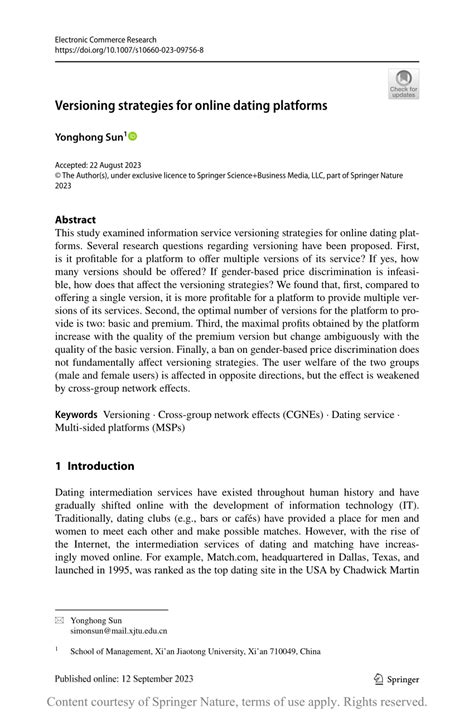 Electronic Commerce Research
https://doi.org/10.1007/s10660-023-09756-8

Check for updates

Versioning strategies for online dating platforms

Yonghong Sun$^1$

Accepted: 22 August 2023
© The Author(s), under exclusive licence to Springer Science+Business Media, LLC, part of Springer Nature 2023

Abstract
This study examined information service versioning strategies for online dating platforms. Several research questions regarding versioning have been proposed. First, is it profitable for a platform to offer multiple versions of its service? If yes, how many versions should be offered? If gender-based price discrimination is infeasible, how does that affect the versioning strategies? We found that, first, compared to offering a single version, it is more profitable for a platform to provide multiple versions of its services. Second, the optimal number of versions for the platform to provide is two: basic and premium. Third, the maximal profits obtained by the platform increase with the quality of the premium version but change ambiguously with the quality of the basic version. Finally, a ban on gender-based price discrimination does not fundamentally affect versioning strategies. The user welfare of the two groups (male and female users) is affected in opposite directions, but the effect is weakened by cross-group network effects.

Keywords Versioning · Cross-group network effects (CGNEs) · Dating service · Multi-sided platforms (MSPs)

1 Introduction

Dating intermediation services have existed throughout human history and have gradually shifted online with the development of information technology (IT). Traditionally, dating clubs (e.g., bars or cafés) have provided a place for men and women to meet each other and make possible matches. However, with the rise of the Internet, the intermediation services of dating and matching have increasingly moved online. For example, Match.com, headquartered in Dallas, Texas, and launched in 1995, was ranked as the top dating site in the USA by Chadwick Martin

Yonghong Sun
simonsun@mail.xjtu.edu.cn

$^1$ School of Management, Xi'an Jiaotong University, Xi'an 710049, China

Published online: 12 September 2023

Springer

Content courtesy of Springer Nature, terms of use apply. Rights reserved.